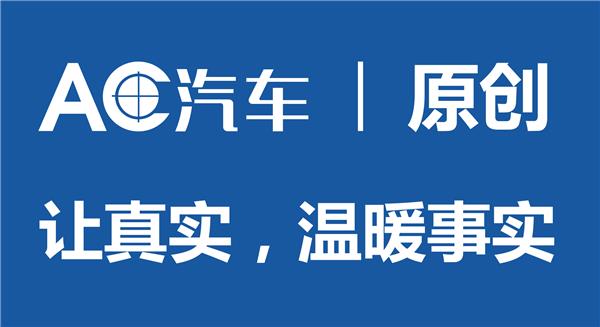 AC汽车 | 原创

让真实，温暖事实